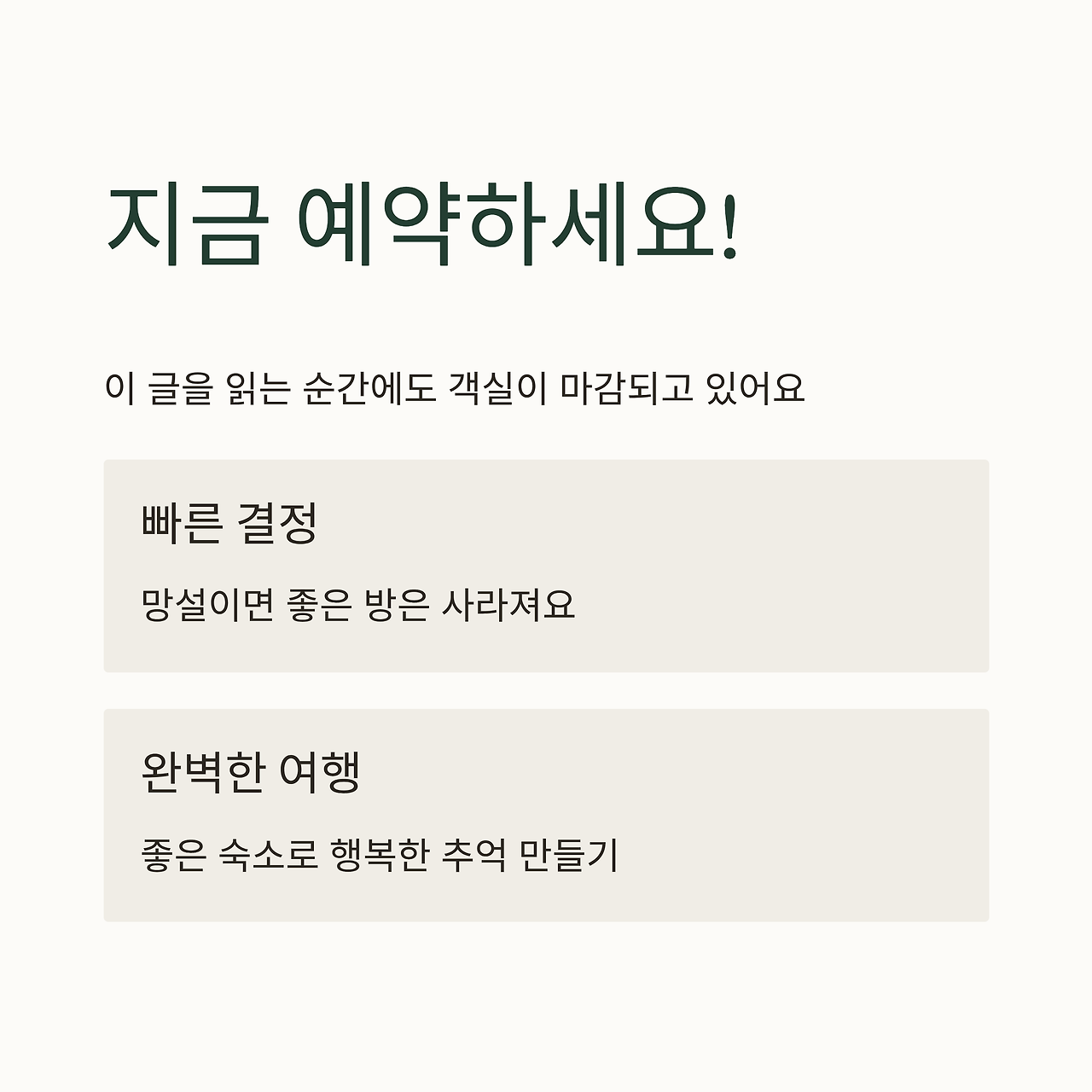 지금 예약하세요!

이 글을 읽는 순간에도 객실이 마감되고 있어요

빠른 결정

망설이면 좋은 방은 사라져요

완벽한 여행

좋은 숙소로 행복한 추억 만들기